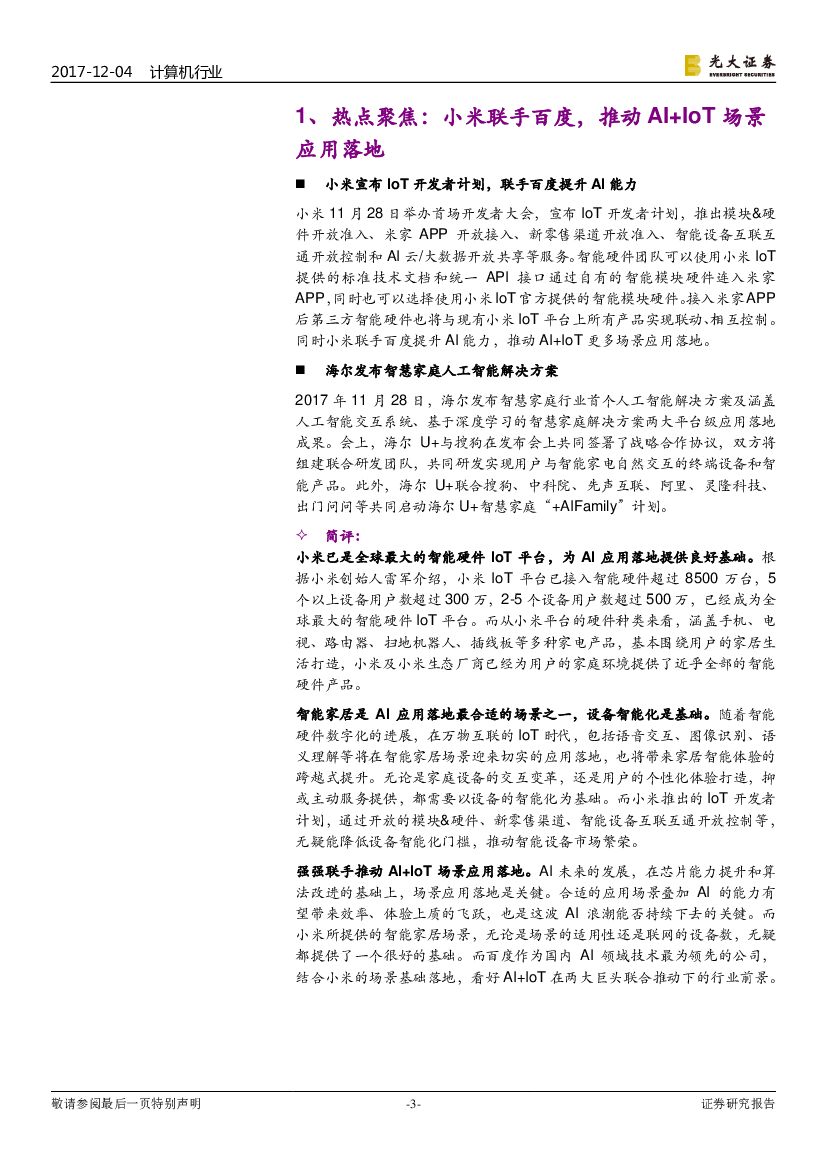 2017-12-04 计算机行业

光大证券 EVERBRIGHT SECURITIES

1、热点聚焦：小米联手百度，推动AI+IoT场景应用落地

■ 小米宣布IoT开发者计划，联手百度提升AI能力

小米11月28日举办首场开发者大会，宣布IoT开发者计划，推出模块&硬件开放准入、米家APP开放接入、新零售渠道开放准入、智能设备互联互通开放控制和AI云/大数据开放共享等服务。智能硬件团队可以使用小米IoT提供的标准技术文档和统一API接口通过自有的智能模块硬件连入米家APP，同时也可以选择使用小米IoT官方提供的智能模块硬件。接入米家APP后第三方智能硬件也将与现有小米IoT平台上所有产品实现联动、相互控制。同时小米联手百度提升AI能力，推动AI+IoT更多场景应用落地。

■ 海尔发布智慧家庭人工智能解决方案

2017年11月28日，海尔发布智慧家庭行业首个人工智能解决方案及涵盖人工智能交互系统、基于深度学习的智慧家庭解决方案两大平台级应用落地成果。会上，海尔U+与搜狗在发布会上共同签署了战略合作协议，双方将组建联合研发团队，共同研发实现用户与智能家电自然交互的终端设备和智能产品。此外，海尔U+联合搜狗、中科院、先声互联、阿里、灵隆科技、出门问问等共同启动海尔U+智慧家庭“+AIFamily”计划。

✧ 简评：

小米已是全球最大的智能硬件IoT平台，为AI应用落地提供良好基础。根据小米创始人雷军介绍，小米IoT平台已接入智能硬件超过8500万台，5个以上设备用户数超过300万，2-5个设备用户数超过500万，已经成为全球最大的智能硬件IoT平台。而从小米平台的硬件种类来看，涵盖手机、电视、路由器、扫地机器人、插线板等多种家电产品，基本围绕用户的家居生活打造，小米及小米生态厂商已经为用户的家庭环境提供了近乎全部的智能硬件产品。

智能家居是AI应用落地最合适的场景之一，设备智能化是基础。随着智能硬件数字化的进展，在万物互联的IoT时代，包括语音交互、图像识别、语义理解等将在智能家居场景迎来切实的应用落地，也将带来家居智能体验的跨越式提升。无论是家庭设备的交互变革，还是用户的个性化体验打造，抑或主动服务提供，都需要以设备的智能化为基础。而小米推出的IoT开发者计划，通过开放的模块&硬件、新零售渠道、智能设备互联互通开放控制等，无疑能降低设备智能化门槛，推动智能设备市场繁荣。

强强联手推动AI+IoT场景应用落地。AI未来的发展，在芯片能力提升和算法改进的基础上，场景应用落地是关键。合适的应用场景叠加AI的能力有望带来效率、体验上质的飞跃，也是这波AI浪潮能否持续下去的关键。而小米所提供的智能家居场景，无论是场景的适用性还是联网的设备数，无疑都提供了一个很好的基础。而百度作为国内AI领域技术最为领先的公司，结合小米的场景基础落地，看好AI+IoT在两大巨头联合推动下的行业前景。

敬请参阅最后一页特别声明 -3- 证券研究报告